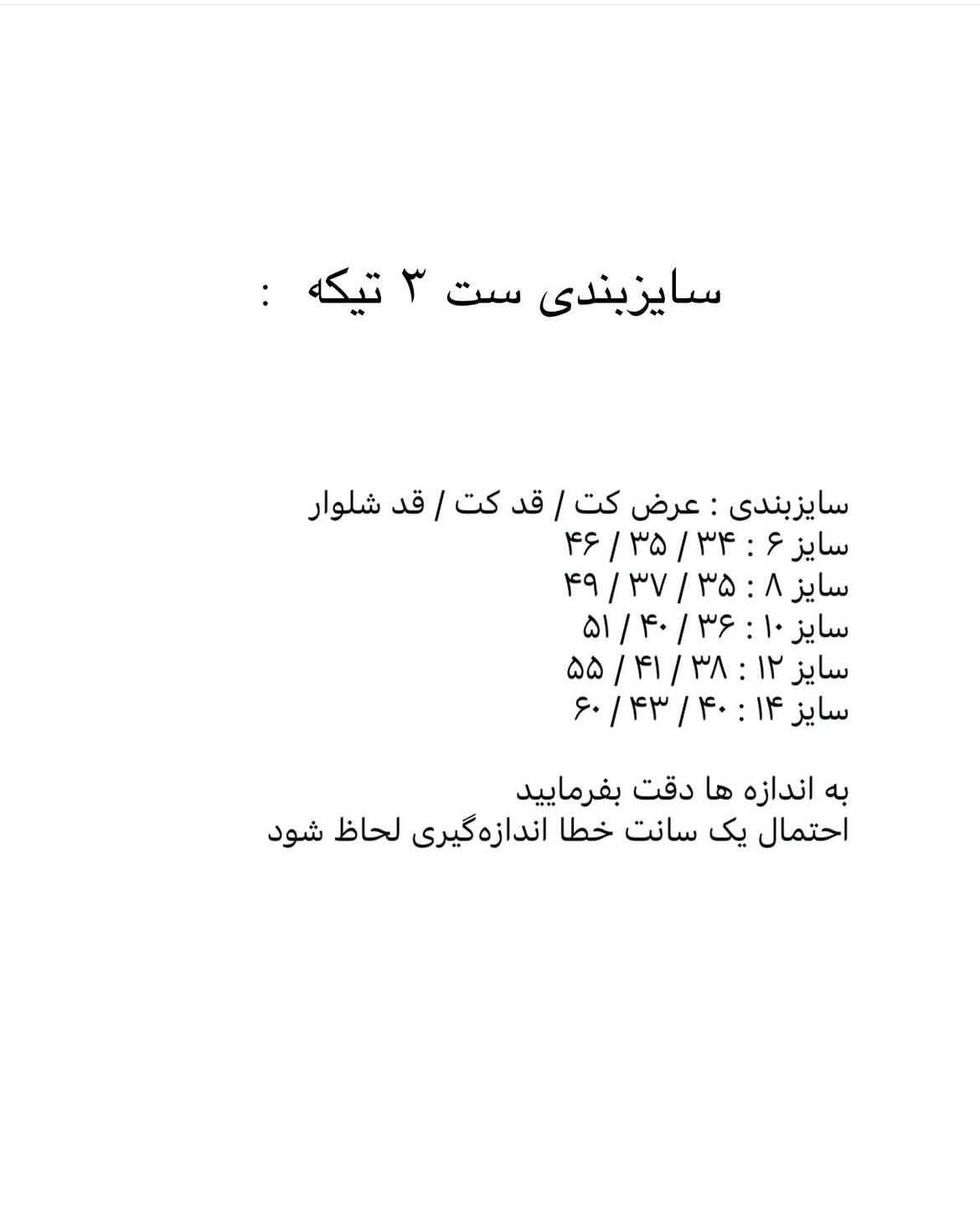 سایزبندی ست ۳ تیکه :

سایزبندی : عرض کت / قد کت / قد شلوار
سایز ۶ : ۳۴ / ۳۵ / ۴۶
سایز ۸ : ۳۵ / ۳۷ / ۴۹
سایز ۱۰ : ۳۶ / ۴۰ / ۵۱
سایز ۱۲ : ۳۸ / ۴۱ / ۵۵
سایز ۱۴ : ۴۰ / ۴۳ / ۶۰

به اندازه ها دقت بفرمایید
احتمال یک سانت خطا اندازه‌گیری لحاظ شود